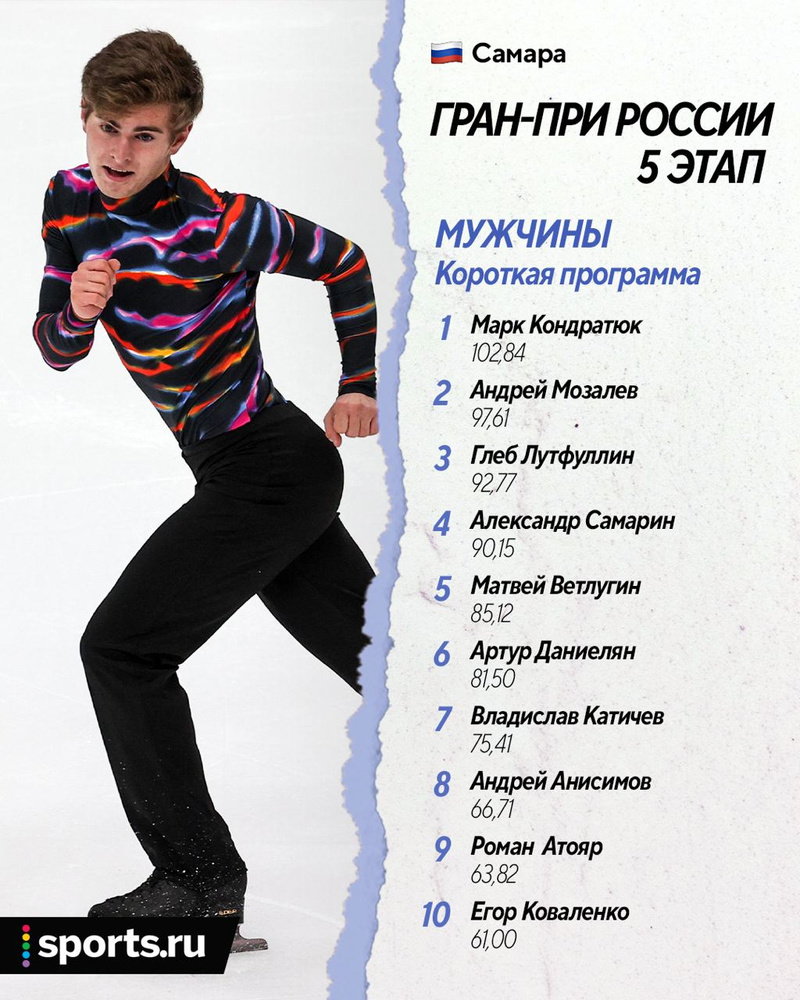 Самара

ГРАН-ПРИ РОССИИ
5 ЭТАП

МУЖЧИНЫ
Короткая программа

1 Марк Кондратюк
102,84

2 Андрей Мозалев
97,61

3 Глеб Лутфуллин
92,77

4 Александр Самарин
90,15

5 Матвей Ветлугин
85,12

6 Артур Даниелян
81,50

7 Владислав Катичев
75,41

8 Андрей Анисимов
66,71

9 Роман Атояр
63,82

10 Егор Коваленко
61,00

sports.ru